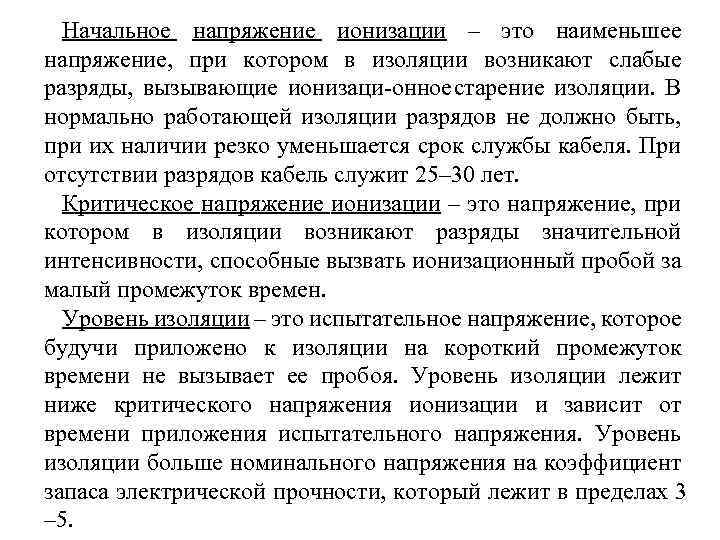 Начальное напряжение ионизации – это наименьшее напряжение, при котором в изоляции возникают слабые разряды, вызывающие ионизаци-онноестарение изоляции. В нормально работающей изоляции разрядов не должно быть, при их наличии резко уменьшается срок службы кабеля. При отсутствии разрядов кабель служит 25–30 лет.

Критическое напряжение ионизации – это напряжение, при котором в изоляции возникают разряды значительной интенсивности, способные вызвать ионизационный пробой за малый промежуток времен.

Уровень изоляции – это испытательное напряжение, которое будучи приложено к изоляции на короткий промежуток времени не вызывает ее пробоя. Уровень изоляции лежит ниже критического напряжения ионизации и зависит от времени приложения испытательного напряжения. Уровень изоляции больше номинального напряжения на коэффициент запаса электрической прочности, который лежит в пределах 3 –5.